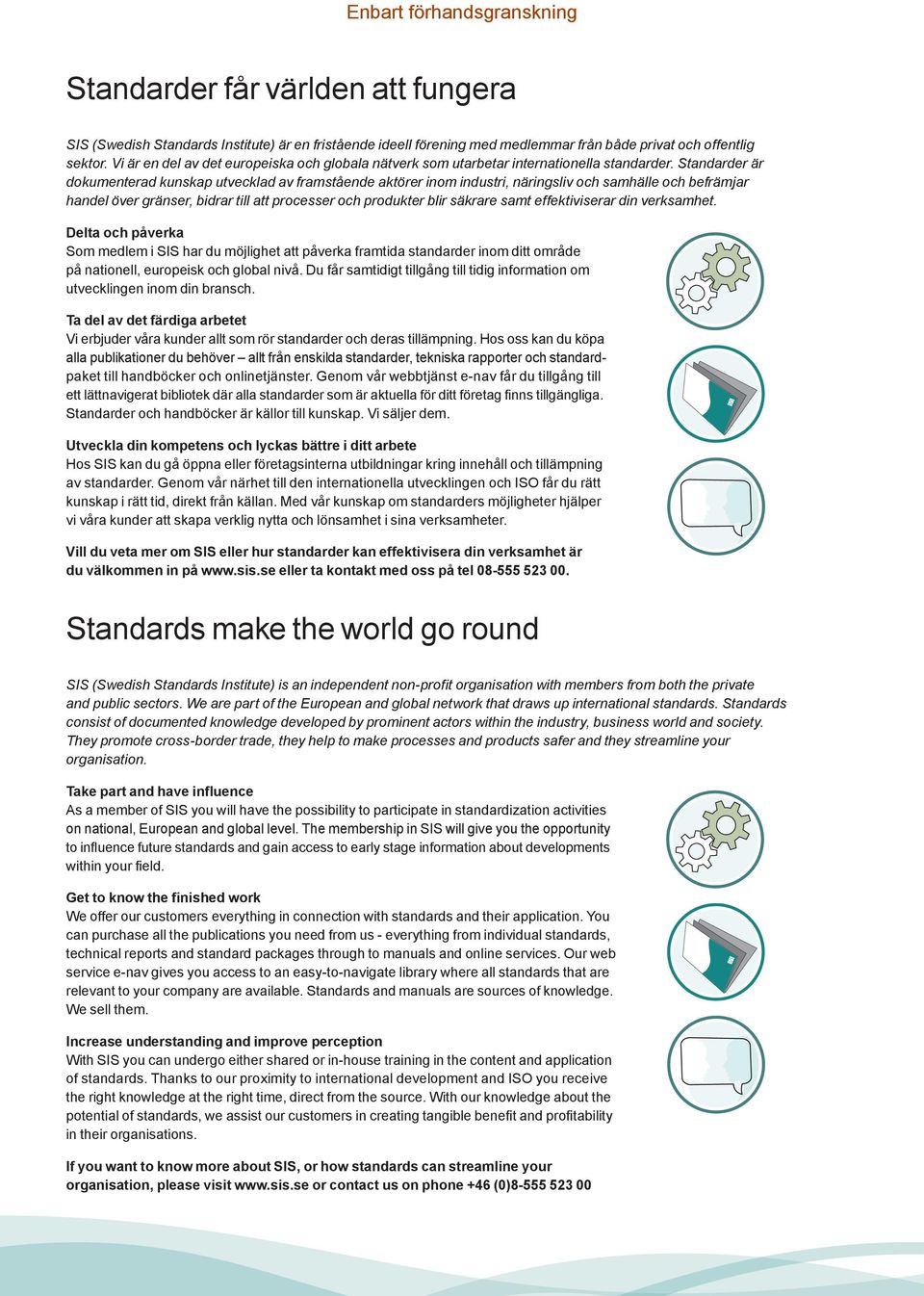 Enbart förhandsgranskning

Standarder får världen att fungera

SIS (Swedish Standards Institute) är en fristående ideell förening med medlemmar från både privat och offentlig sektor. Vi är en del av det europeiska och globala nätverk som utarbetar internationella standarder. Standarder är dokumenterad kunskap utvecklad av framstående aktörer inom industri, näringsliv och samhälle och befrämjar handel över gränser, bidrar till att processer och produkter blir säkrare samt effektiviserar din verksamhet.

Delta och påverka
Som medlem i SIS har du möjlighet att påverka framtida standarder inom ditt område på nationell, europeisk och global nivå. Du får samtidigt tillgång till tidig information om utvecklingen inom din bransch.

Ta del av det färdiga arbetet
Vi erbjuder våra kunder allt som rör standarder och deras tillämpning. Hos oss kan du köpa alla publikationer du behöver – allt från enskilda standarder, tekniska rapporter och standardpaket till handböcker och onlinetjänster. Genom vår webbtjänst e-nav får du tillgång till ett lättnavigerat bibliotek där alla standarder som är aktuella för ditt företag finns tillgängliga. Standarder och handböcker är källor till kunskap. Vi säljer dem.

Utveckla din kompetens och lyckas bättre i ditt arbete
Hos SIS kan du gå öppna eller företagsinterna utbildningar kring innehåll och tillämpning av standarder. Genom vår närhet till den internationella utvecklingen och ISO får du rätt kunskap i rätt tid, direkt från källan. Med vår kunskap om standarders möjligheter hjälper vi våra kunder att skapa verklig nytta och lönsamhet i sina verksamheter.

Vill du veta mer om SIS eller hur standarder kan effektivisera din verksamhet är du välkommen in på www.sis.se eller ta kontakt med oss på tel 08-555 523 00.

Standards make the world go round

SIS (Swedish Standards Institute) is an independent non-profit organisation with members from both the private and public sectors. We are part of the European and global network that draws up international standards. Standards consist of documented knowledge developed by prominent actors within the industry, business world and society. They promote cross-border trade, they help to make processes and products safer and they streamline your organisation.

Take part and have influence
As a member of SIS you will have the possibility to participate in standardization activities on national, European and global level. The membership in SIS will give you the opportunity to influence future standards and gain access to early stage information about developments within your field.

Get to know the finished work
We offer our customers everything in connection with standards and their application. You can purchase all the publications you need from us - everything from individual standards, technical reports and standard packages through to manuals and online services. Our web service e-nav gives you access to an easy-to-navigate library where all standards that are relevant to your company are available. Standards and manuals are sources of knowledge. We sell them.

Increase understanding and improve perception
With SIS you can undergo either shared or in-house training in the content and application of standards. Thanks to our proximity to international development and ISO you receive the right knowledge at the right time, direct from the source. With our knowledge about the potential of standards, we assist our customers in creating tangible benefit and profitability in their organisations.

If you want to know more about SIS, or how standards can streamline your organisation, please visit www.sis.se or contact us on phone +46 (0)8-555 523 00